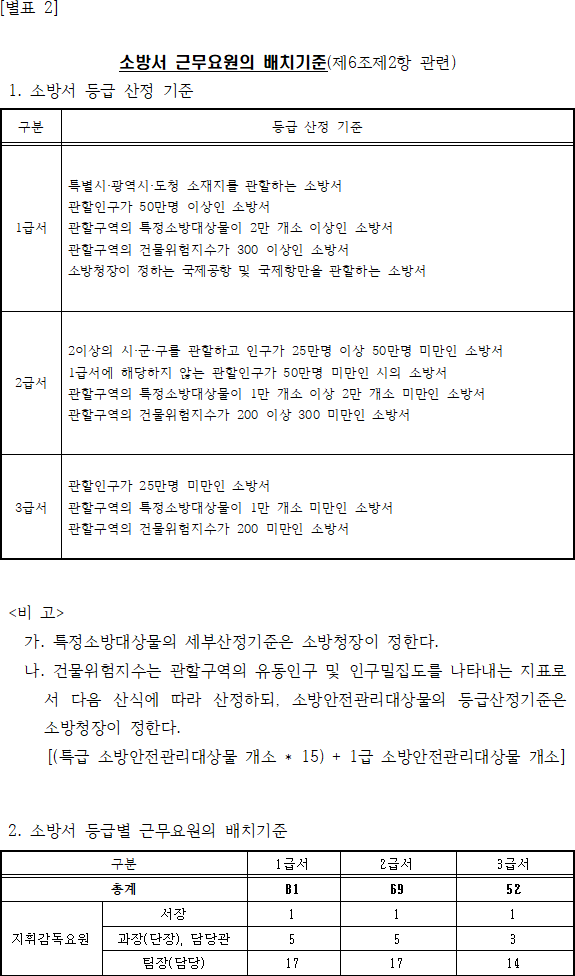 [별표 2]

소방서 근무요원의 배치기준(제6조제2항 관련)

1. 소방서 등급 산정 기준

| 구분 | 등급 산정 기준 |
|---|---|
| 1급서 | 특별시·광역시·도청 소재지를 관할하는 소방서<br>관할인구가 50만명 이상인 소방서<br>관할구역의 특정소방대상물이 2만 개소 이상인 소방서<br>관할구역의 건물위험지수가 300 이상인 소방서<br>소방청장이 정하는 국제공항 및 국제항만을 관할하는 소방서 |
| 2급서 | 2이상의 시·군·구를 관할하고 인구가 25만명 이상 50만명 미만인 소방서<br>1급서에 해당하지 않는 관할인구가 50만명 미만인 시의 소방서<br>관할구역의 특정소방대상물이 1만 개소 이상 2만 개소 미만인 소방서<br>관할구역의 건물위험지수가 200 이상 300 미만인 소방서 |
| 3급서 | 관할인구가 25만명 미만인 소방서<br>관할구역의 특정소방대상물이 1만 개소 미만인 소방서<br>관할구역의 건물위험지수가 200 미만인 소방서 |

<비 고>
가. 특정소방대상물의 세부산정기준은 소방청장이 정한다.
나. 건물위험지수는 관할구역의 유동인구 및 인구밀집도를 나타내는 지표로서 다음 산식에 따라 산정하되, 소방안전관리대상물의 등급산정기준은 소방청장이 정한다.
[(특급 소방안전관리대상물 개소 * 15) + 1급 소방안전관리대상물 개소]

2. 소방서 등급별 근무요원의 배치기준

| 구분 | | 1급서 | 2급서 | 3급서 |
|---|---|---|---|---|
| 총계 | | 81 | 69 | 52 |
| 지휘감독요원 | 서장 | 1 | 1 | 1 |
| | 과장(단장), 담당관 | 5 | 5 | 3 |
| | 팀장(담당) | 17 | 17 | 14 |